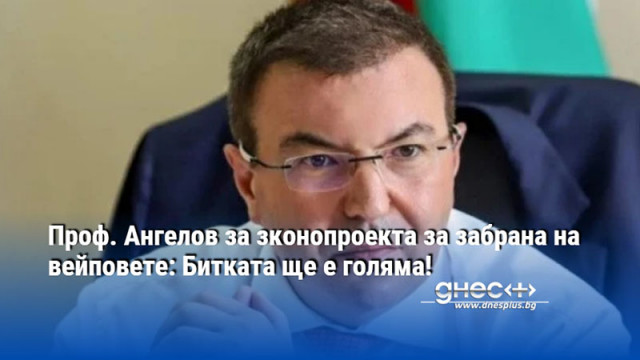 Проф. Ангелов за зконопроекта за забрана на вейповете: Битката ще е голяма!

днес+
www.dnesplus.bg